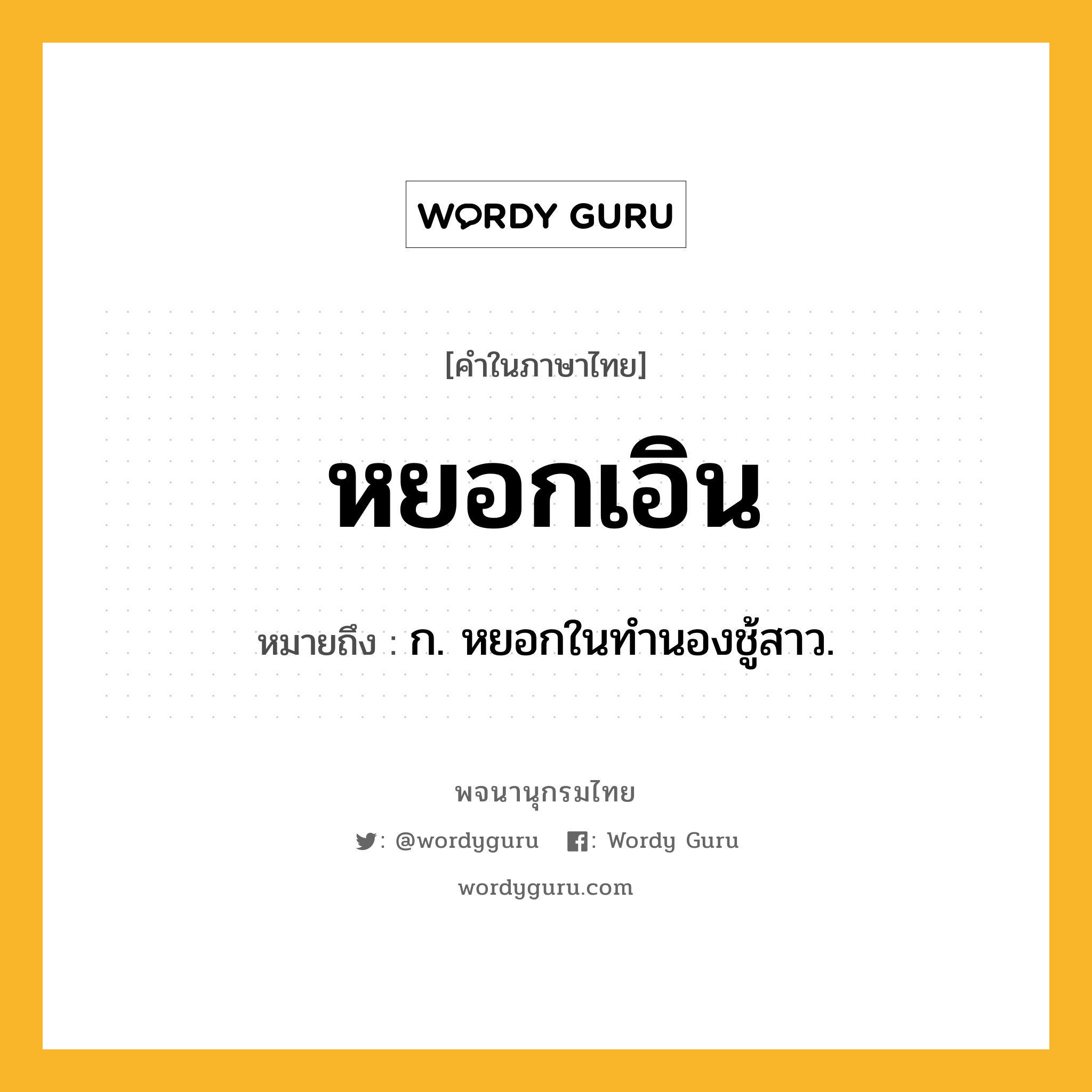 WORDY GURU

[คำในภาษาไทย]

หยอกเอิน

หมายถึง : ก. หยอกในทำนองชู้สาว.

พจนานุกรมไทย

: @wordyguru : Wordy Guru

wordyguru.com